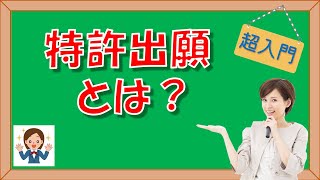 特許出願
とは？

超入門